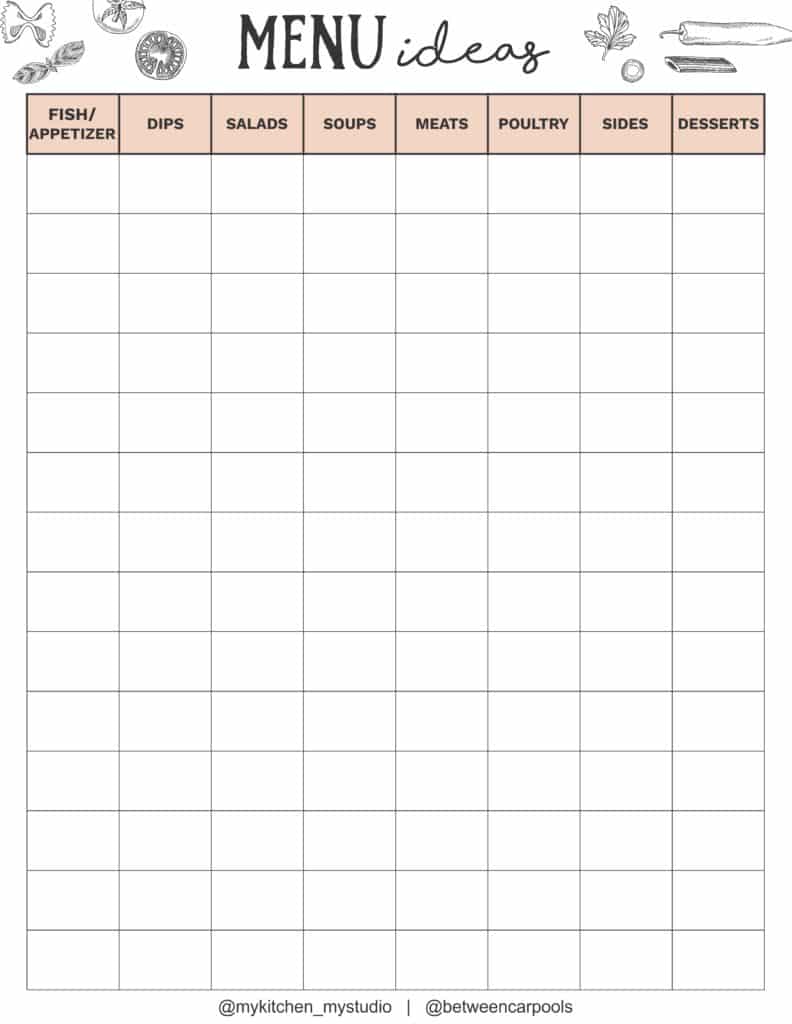 MENU ideas

| FISH/ APPETIZER | DIPS | SALADS | SOUPS | MEATS | POULTRY | SIDES | DESSERTS |
|---|---|---|---|---|---|---|---|
| | | | | | | | |
| | | | | | | | |
| | | | | | | | |
| | | | | | | | |
| | | | | | | | |
| | | | | | | | |
| | | | | | | | |
| | | | | | | | |
| | | | | | | | |
| | | | | | | | |
| | | | | | | | |
| | | | | | | | |
| | | | | | | | |
| | | | | | | | |

@mykitchen_mystudio | @betweencarpools